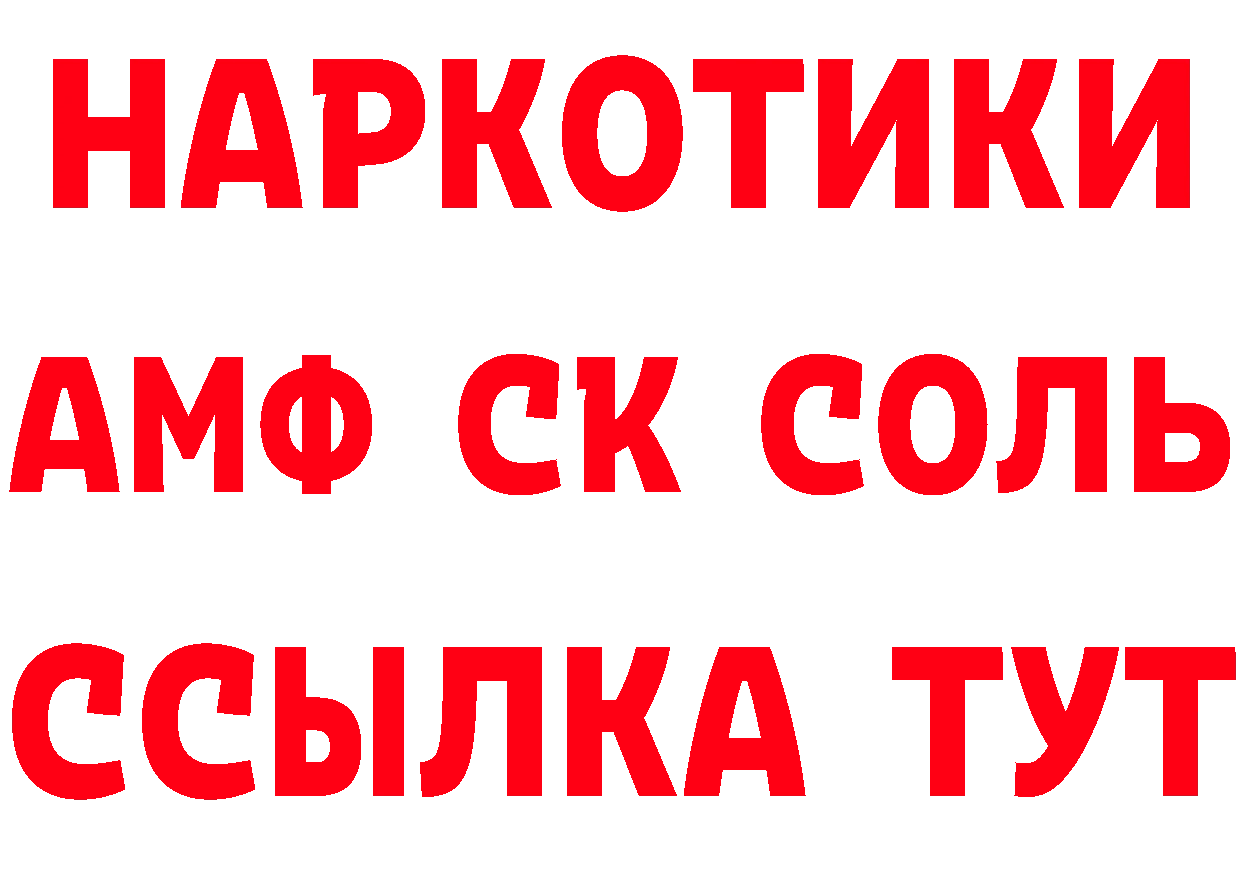 НАРКОТИКИ

АМФ СК СОЛЬ

ССЫЛКА ТУТ